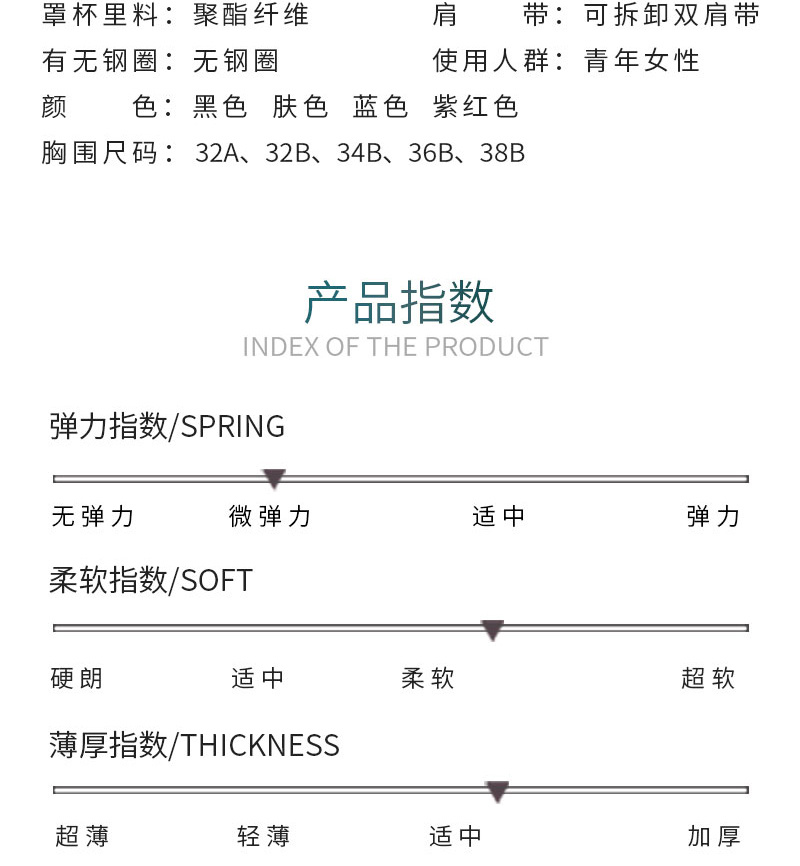 罩杯里料：聚酯纤维　　肩　　带：可拆卸双肩带
有无钢圈：无钢圈　　使用人群：青年女性
颜　　色：黑色　肤色　蓝色　紫红色
胸围尺码：32A、32B、34B、36B、38B

产品指数
INDEX OF THE PRODUCT

弹力指数/SPRING
无弹力　微弹力　适中　弹力

柔软指数/SOFT
硬朗　适中　柔软　超软

薄厚指数/THICKNESS
超薄　轻薄　适中　加厚